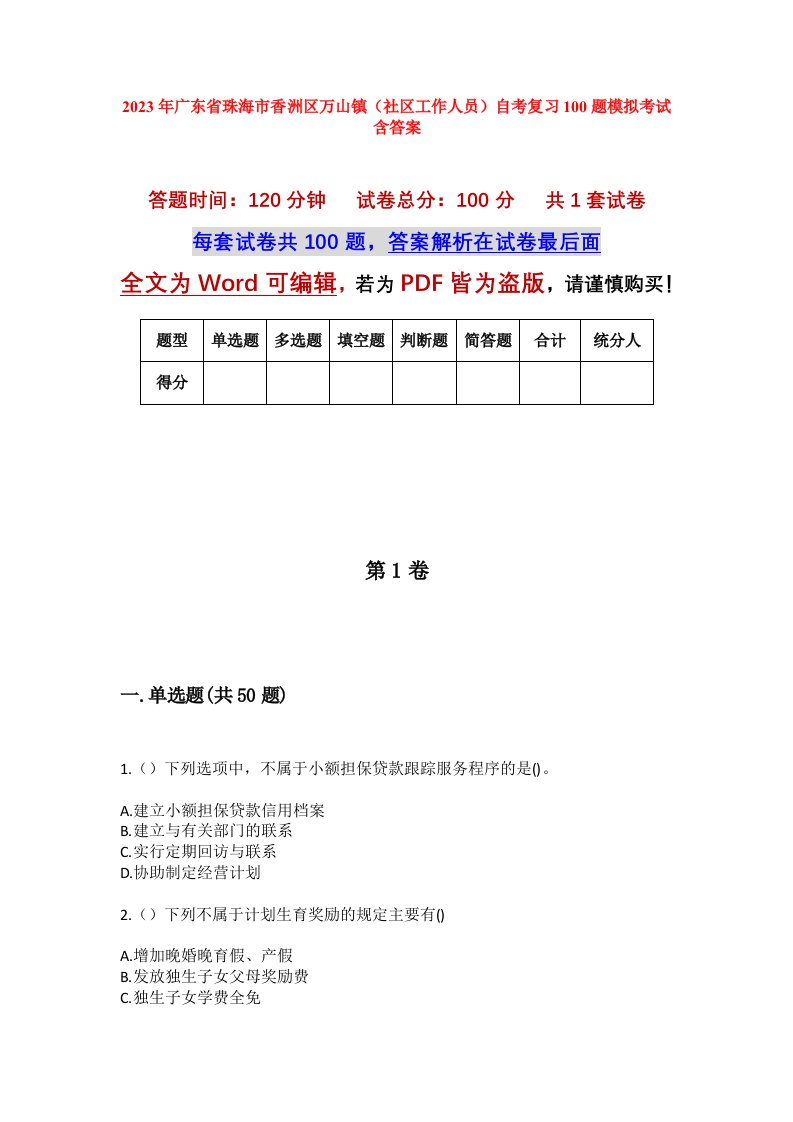 2023年广东省珠海市香洲区万山镇（社区工作人员）自考复习100题模拟考试含答案

答题时间：120分钟　试卷总分：100分　共1套试卷

每套试卷共100题，答案解析在试卷最后面

全文为Word可编辑，若为PDF皆为盗版，请谨慎购买！

| 题型 | 单选题 | 多选题 | 填空题 | 判断题 | 简答题 | 合计 | 统分人 |
|---|---|---|---|---|---|---|---|
| 得分 | | | | | | | |

第1卷

一.单选题(共50题)

1.（）下列选项中，不属于小额担保贷款跟踪服务程序的是()。

A.建立小额担保贷款信用档案
B.建立与有关部门的联系
C.实行定期回访与联系
D.协助制定经营计划

2.（）下列不属于计划生育奖励的规定主要有()

A.增加晚婚晚育假、产假
B.发放独生子女父母奖励费
C.独生子女学费全免